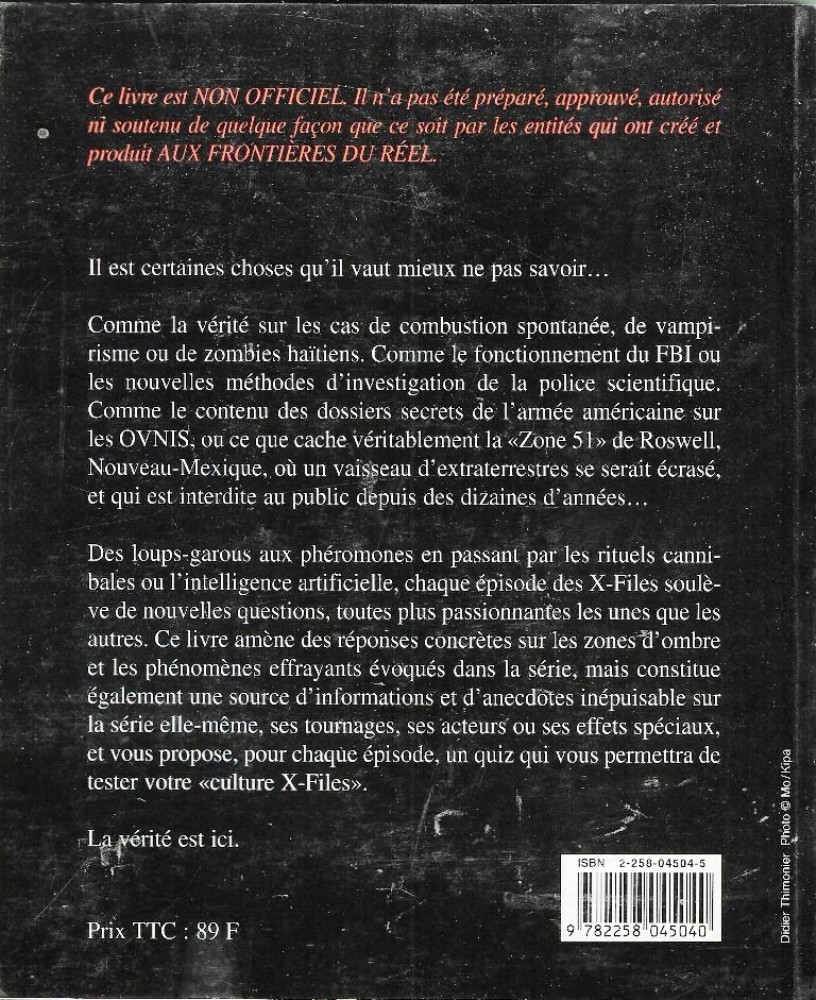 Ce livre est NON OFFICIEL. Il n'a pas été préparé, approuvé, autorisé ni soutenu de quelque façon que ce soit par les entités qui ont créé et produit AUX FRONTIÈRES DU RÉEL.

Il est certaines choses qu'il vaut mieux ne pas savoir…

Comme la vérité sur les cas de combustion spontanée, de vampirisme ou de zombies haïtiens. Comme le fonctionnement du FBI ou les nouvelles méthodes d'investigation de la police scientifique. Comme le contenu des dossiers secrets de l'armée américaine sur les OVNIS, ou ce que cache véritablement la «Zone 51» de Roswell, Nouveau-Mexique, où un vaisseau d'extraterrestres se serait écrasé, et qui est interdite au public depuis des dizaines d'années…

Des loups-garous aux phéromones en passant par les rituels cannibales ou l'intelligence artificielle, chaque épisode des X-Files soulève de nouvelles questions, toutes plus passionnantes les unes que les autres. Ce livre amène des réponses concrètes sur les zones d'ombre et les phénomènes effrayants évoqués dans la série, mais constitue également une source d'informations et d'anecdotes inépuisable sur la série elle-même, ses tournages, ses acteurs ou ses effets spéciaux, et vous propose, pour chaque épisode, un quiz qui vous permettra de tester votre «culture X-Files».

La vérité est ici.

Prix TTC : 89 F

ISBN 2-258-04504-5

9 782258 045040

Didier Thimonier Photo © Mo/Kipa